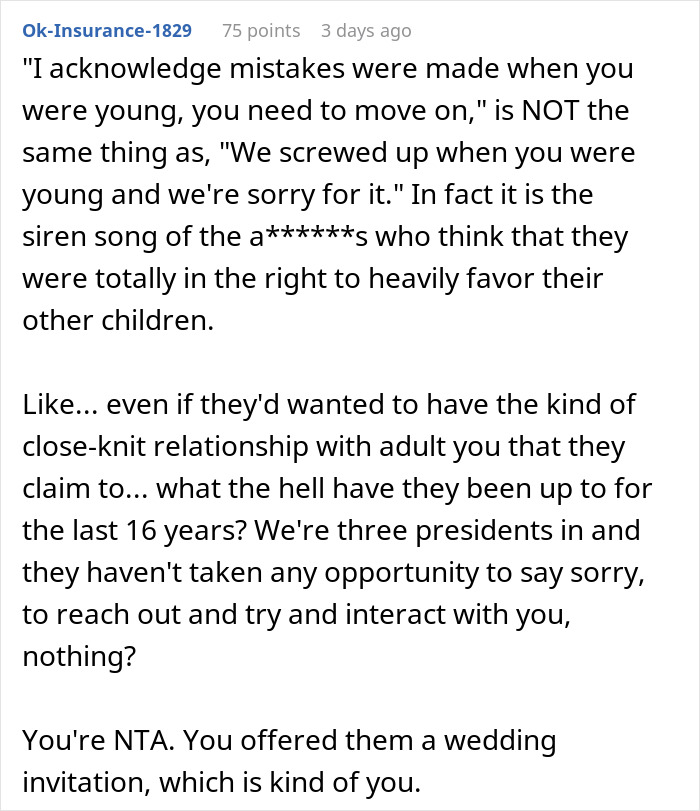 Ok-Insurance-1829 75 points 3 days ago

"I acknowledge mistakes were made when you were young, you need to move on," is NOT the same thing as, "We screwed up when you were young and we're sorry for it." In fact it is the siren song of the a******s who think that they were totally in the right to heavily favor their other children.

Like... even if they'd wanted to have the kind of close-knit relationship with adult you that they claim to... what the hell have they been up to for the last 16 years? We're three presidents in and they haven't taken any opportunity to say sorry, to reach out and try and interact with you, nothing?

You're NTA. You offered them a wedding invitation, which is kind of you.